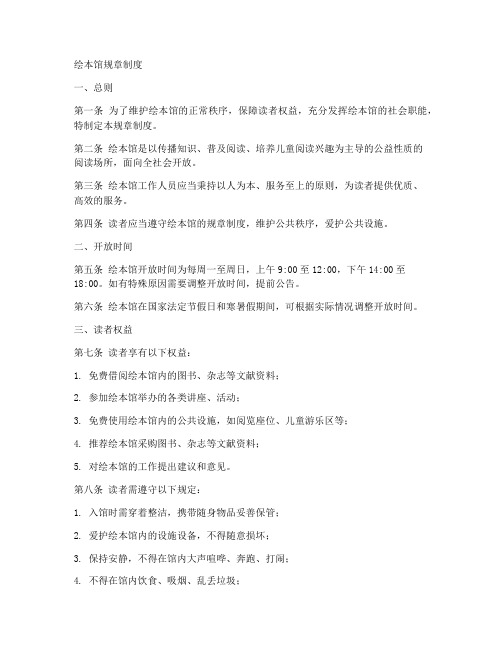 绘本馆规章制度

一、总则

第一条 为了维护绘本馆的正常秩序，保障读者权益，充分发挥绘本馆的社会职能，特制定本规章制度。

第二条 绘本馆是以传播知识、普及阅读、培养儿童阅读兴趣为主导的公益性质的阅读场所，面向全社会开放。

第三条 绘本馆工作人员应当秉持以人为本、服务至上的原则，为读者提供优质、高效的服务。

第四条 读者应当遵守绘本馆的规章制度，维护公共秩序，爱护公共设施。

二、开放时间

第五条 绘本馆开放时间为每周一至周日，上午 9:00 至 12:00，下午 14:00 至 18:00。如有特殊原因需要调整开放时间，提前公告。

第六条 绘本馆在国家法定节假日和寒暑假期间，可根据实际情况调整开放时间。

三、读者权益

第七条 读者享有以下权益：

1. 免费借阅绘本馆内的图书、杂志等文献资料；

2. 参加绘本馆举办的各类讲座、活动；

3. 免费使用绘本馆内的公共设施，如阅览座位、儿童游乐区等；

4. 推荐绘本馆采购图书、杂志等文献资料；

5. 对绘本馆的工作提出建议和意见。

第八条 读者需遵守以下规定：

1. 入馆时需穿着整洁，携带随身物品妥善保管；

2. 爱护绘本馆内的设施设备，不得随意损坏；

3. 保持安静，不得在馆内大声喧哗、奔跑、打闹；

4. 不得在馆内饮食、吸烟、乱丢垃圾；